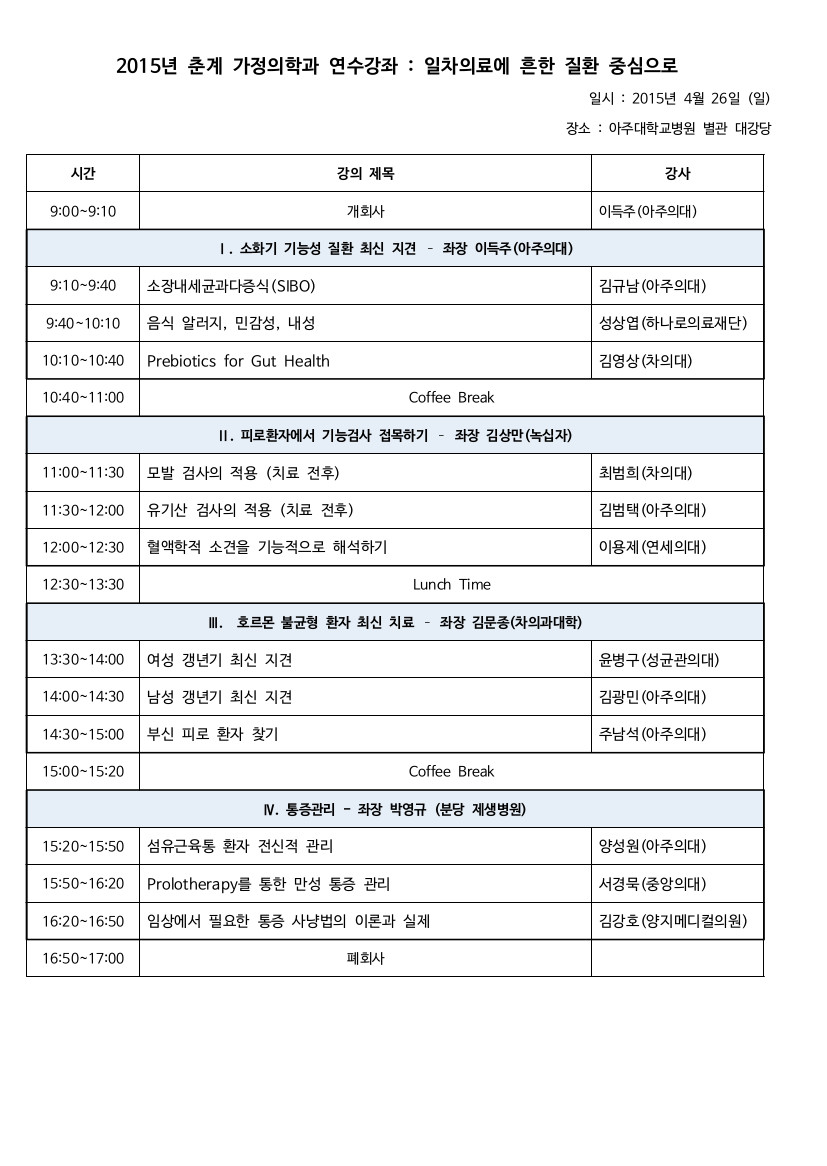 2015년 춘계 가정의학과 연수강좌 : 일차의료에 흔한 질환 중심으로

일시 : 2015년 4월 26일 (일)

장소 : 아주대학교병원 별관 대강당

| 시간 | 강의 제목 | 강사 |
|---|---|---|
| 9:00~9:10 | 개회사 | 이득주(아주의대) |
| Ⅰ. 소화기 기능성 질환 최신 지견 - 좌장 이득주(아주의대) | | |
| 9:10~9:40 | 소장내세균과다증식(SIBO) | 김규남(아주의대) |
| 9:40~10:10 | 음식 알러지, 민감성, 내성 | 성상엽(하나로의료재단) |
| 10:10~10:40 | Prebiotics for Gut Health | 김영상(차의대) |
| 10:40~11:00 | Coffee Break | |
| Ⅱ. 피로환자에서 기능검사 접목하기 - 좌장 김상만(녹십자) | | |
| 11:00~11:30 | 모발 검사의 적용 (치료 전후) | 최범희(차의대) |
| 11:30~12:00 | 유기산 검사의 적용 (치료 전후) | 김범택(아주의대) |
| 12:00~12:30 | 혈액학적 소견을 기능적으로 해석하기 | 이용제(연세의대) |
| 12:30~13:30 | Lunch Time | |
| Ⅲ. 호르몬 불균형 환자 최신 치료 - 좌장 김문종(차의과대학) | | |
| 13:30~14:00 | 여성 갱년기 최신 지견 | 윤병구(성균관의대) |
| 14:00~14:30 | 남성 갱년기 최신 지견 | 김광민(아주의대) |
| 14:30~15:00 | 부신 피로 환자 찾기 | 주남석(아주의대) |
| 15:00~15:20 | Coffee Break | |
| Ⅳ. 통증관리 - 좌장 박영규 (분당 제생병원) | | |
| 15:20~15:50 | 섬유근육통 환자 전신적 관리 | 양성원(아주의대) |
| 15:50~16:20 | Prolotherapy를 통한 만성 통증 관리 | 서경묵(중앙의대) |
| 16:20~16:50 | 임상에서 필요한 통증 사냥법의 이론과 실제 | 김강호(양지메디컬의원) |
| 16:50~17:00 | 폐회사 | |